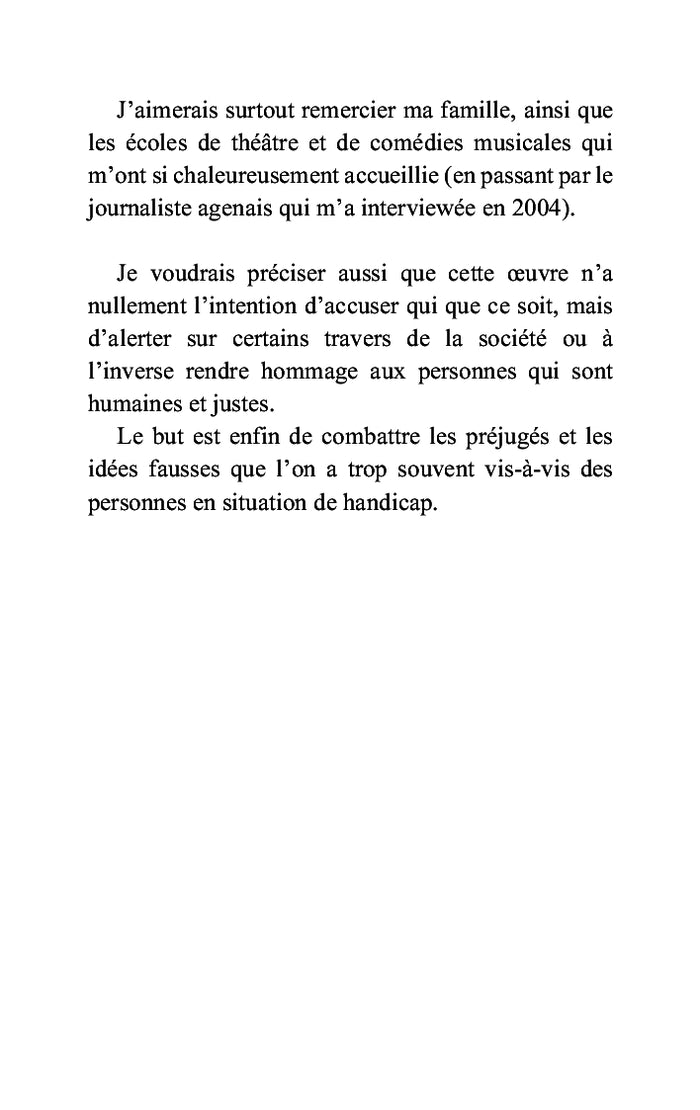 J’aimerais surtout remercier ma famille, ainsi que les écoles de théâtre et de comédies musicales qui m’ont si chaleureusement accueillie (en passant par le journaliste agenais qui m’a interviewée en 2004).

Je voudrais préciser aussi que cette œuvre n’a nullement l’intention d’accuser qui que ce soit, mais d’alerter sur certains travers de la société ou à l’inverse rendre hommage aux personnes qui sont humaines et justes.

Le but est enfin de combattre les préjugés et les idées fausses que l’on a trop souvent vis-à-vis des personnes en situation de handicap.